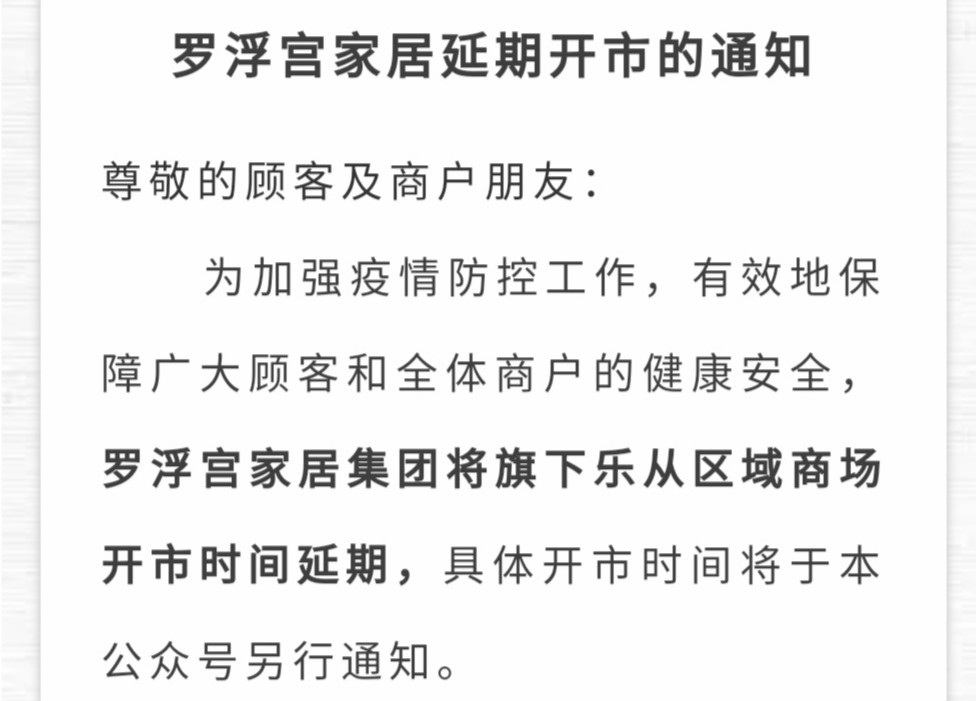 罗浮宫家居延期开市的通知

尊敬的顾客及商户朋友：

为加强疫情防控工作，有效地保障广大顾客和全体商户的健康安全，罗浮宫家居集团将旗下乐从区域商场开市时间延期，具体开市时间将于本公众号另行通知。